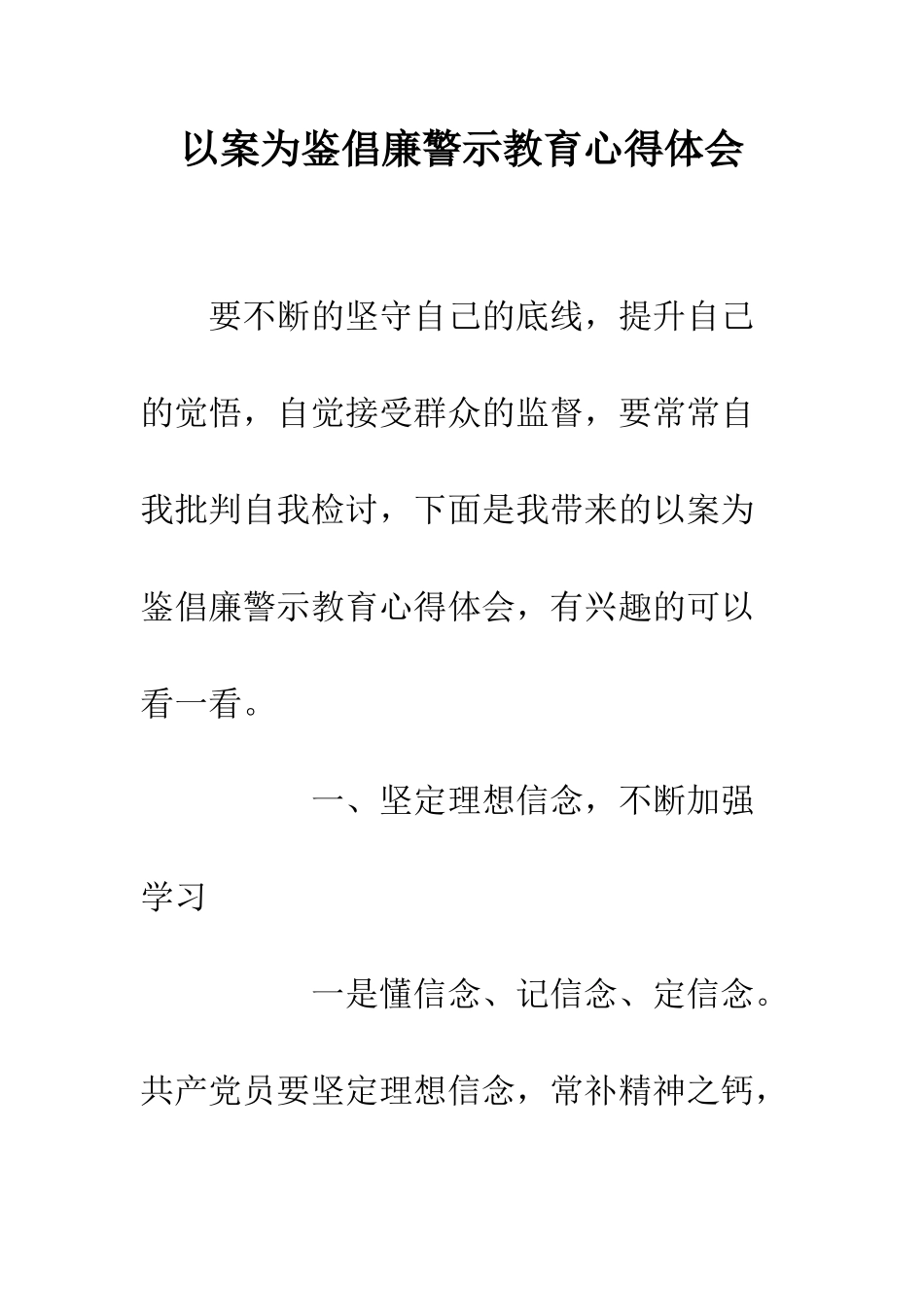 以案为鉴倡廉警示教育心得体会

要不断的坚守自己的底线，提升自己的觉悟，自觉接受群众的监督，要常常自我批判自我检讨，下面是我带来的以案为鉴倡廉警示教育心得体会，有兴趣的可以看一看。

一、坚定理想信念，不断加强学习

一是懂信念、记信念、定信念。共产党员要坚定理想信念，常补精神之钙，